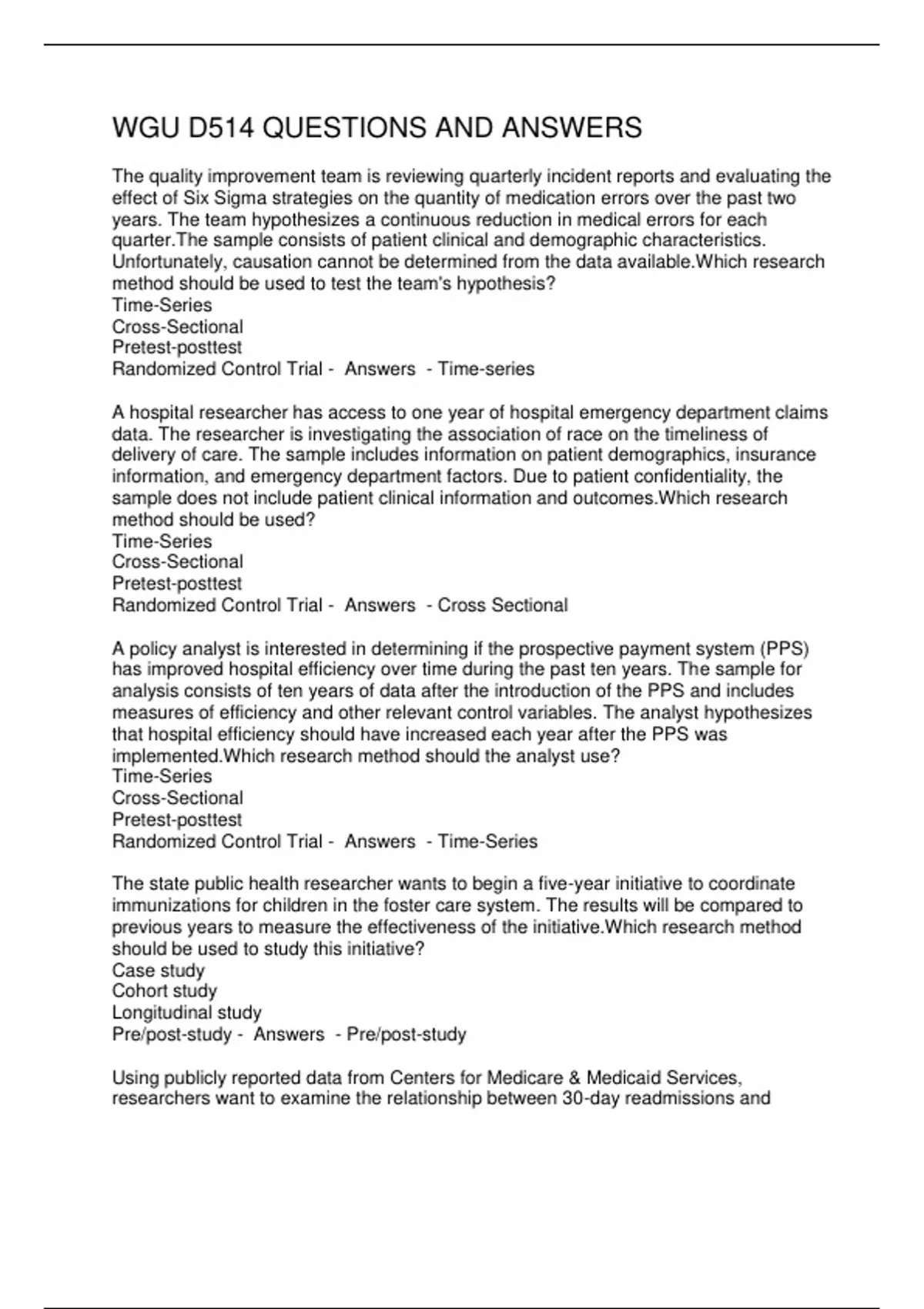 WGU D514 QUESTIONS AND ANSWERS

The quality improvement team is reviewing quarterly incident reports and evaluating the effect of Six Sigma strategies on the quantity of medication errors over the past two years. The team hypothesizes a continuous reduction in medical errors for each quarter.The sample consists of patient clinical and demographic characteristics. Unfortunately, causation cannot be determined from the data available.Which research method should be used to test the team's hypothesis?
Time-Series
Cross-Sectional
Pretest-posttest
Randomized Control Trial - Answers - Time-series

A hospital researcher has access to one year of hospital emergency department claims data. The researcher is investigating the association of race on the timeliness of delivery of care. The sample includes information on patient demographics, insurance information, and emergency department factors. Due to patient confidentiality, the sample does not include patient clinical information and outcomes.Which research method should be used?
Time-Series
Cross-Sectional
Pretest-posttest
Randomized Control Trial - Answers - Cross Sectional

A policy analyst is interested in determining if the prospective payment system (PPS) has improved hospital efficiency over time during the past ten years. The sample for analysis consists of ten years of data after the introduction of the PPS and includes measures of efficiency and other relevant control variables. The analyst hypothesizes that hospital efficiency should have increased each year after the PPS was implemented.Which research method should the analyst use?
Time-Series
Cross-Sectional
Pretest-posttest
Randomized Control Trial - Answers - Time-Series

The state public health researcher wants to begin a five-year initiative to coordinate immunizations for children in the foster care system. The results will be compared to previous years to measure the effectiveness of the initiative.Which research method should be used to study this initiative?
Case study
Cohort study
Longitudinal study
Pre/post-study - Answers - Pre/post-study

Using publicly reported data from Centers for Medicare & Medicaid Services, researchers want to examine the relationship between 30-day readmissions and